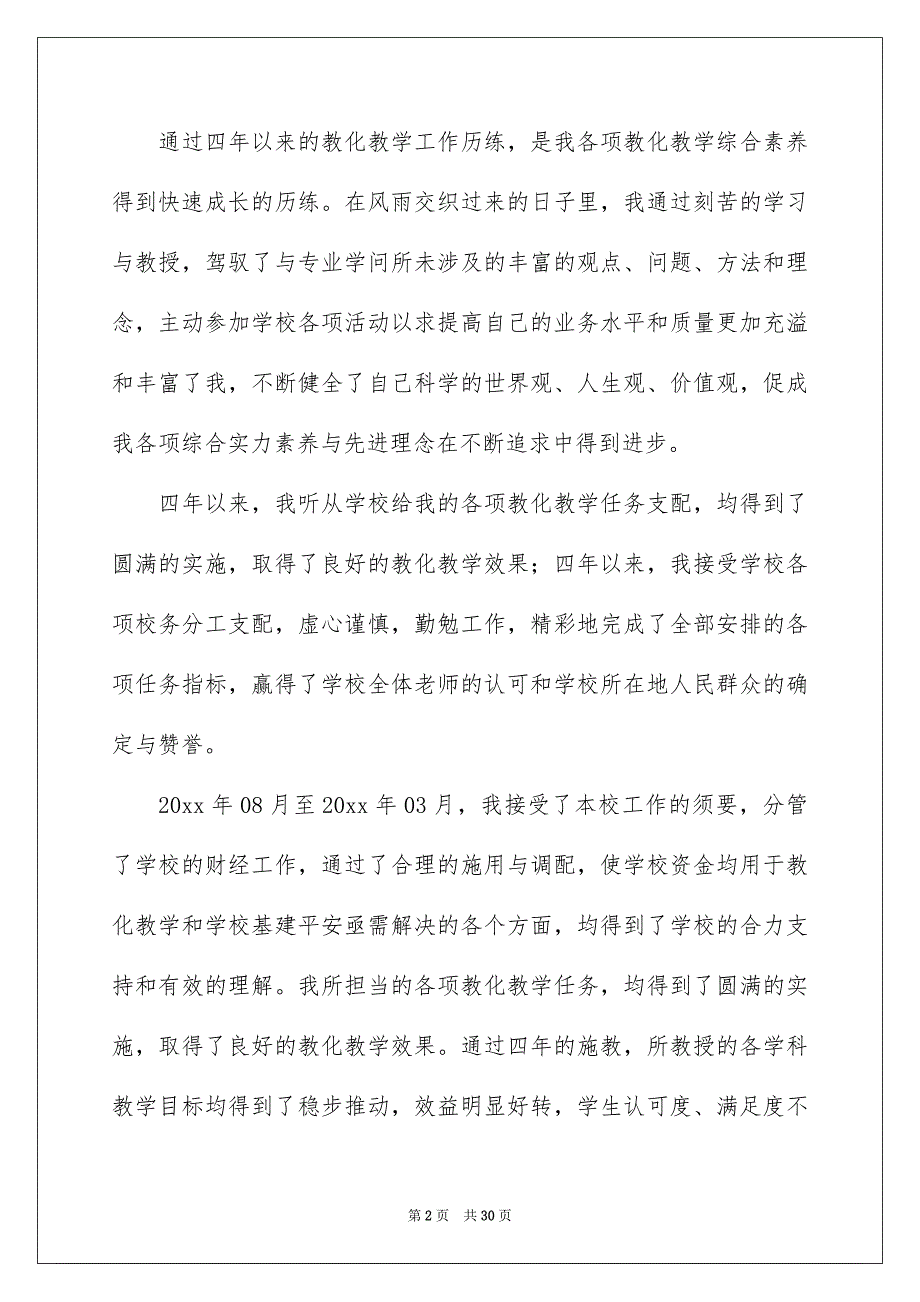 通过四年以来的教化教学工作历练，是我各项教化教学综合素养得到快速成长的历练。在风雨交织过来的日子里，我通过刻苦的学习与教授，驾驭了与专业学问所未涉及的丰富的观点、问题、方法和理念，主动参加学校各项活动以求提高自己的业务水平和质量更加充溢和丰富了我，不断健全了自己科学的世界观、人生观、价值观，促成我各项综合实力素养与先进理念在不断追求中得到进步。

四年以来，我听从学校给我的各项教化教学任务支配，均得到了圆满的实施，取得了良好的教化教学效果；四年以来，我接受学校各项校务分工支配，虚心谨慎，勤勉工作，精彩地完成了全部安排的各项任务指标，赢得了学校全体老师的认可和学校所在地人民群众的确定与赞誉。

20xx 年 08 月至 20xx 年 03 月，我接受了本校工作的须要，分管了学校的财经工作，通过了合理的施用与调配，使学校资金均用于教化教学和学校基建平安亟需解决的各个方面，均得到了学校的合力支持和有效的理解。我所担当的各项教化教学任务，均得到了圆满的实施，取得了良好的教化教学效果。通过四年的施教，所教授的各学科教学目标均得到了稳步推动，效益明显好转，学生认可度、满足度不

第 2 页 共 30 页